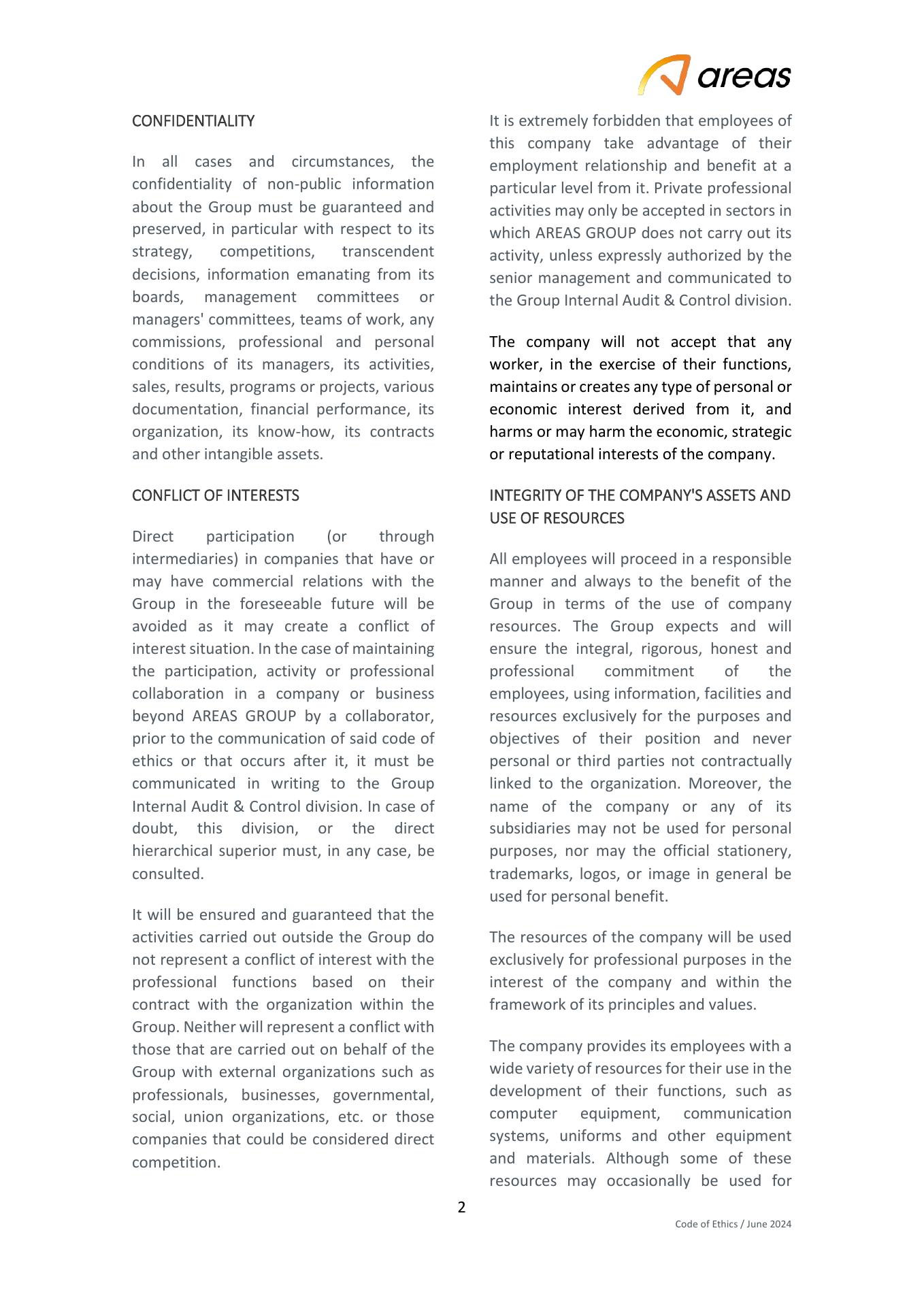 areas

CONFIDENTIALITY

In all cases and circumstances, the confidentiality of non-public information about the Group must be guaranteed and preserved, in particular with respect to its strategy, competitions, transcendent decisions, information emanating from its boards, management committees or managers' committees, teams of work, any commissions, professional and personal conditions of its managers, its activities, sales, results, programs or projects, various documentation, financial performance, its organization, its know-how, its contracts and other intangible assets.

CONFLICT OF INTERESTS

Direct participation (or through intermediaries) in companies that have or may have commercial relations with the Group in the foreseeable future will be avoided as it may create a conflict of interest situation. In the case of maintaining the participation, activity or professional collaboration in a company or business beyond AREAS GROUP by a collaborator, prior to the communication of said code of ethics or that occurs after it, it must be communicated in writing to the Group Internal Audit & Control division. In case of doubt, this division, or the direct hierarchical superior must, in any case, be consulted.

It will be ensured and guaranteed that the activities carried out outside the Group do not represent a conflict of interest with the professional functions based on their contract with the organization within the Group. Neither will represent a conflict with those that are carried out on behalf of the Group with external organizations such as professionals, businesses, governmental, social, union organizations, etc. or those companies that could be considered direct competition.

It is extremely forbidden that employees of this company take advantage of their employment relationship and benefit at a particular level from it. Private professional activities may only be accepted in sectors in which AREAS GROUP does not carry out its activity, unless expressly authorized by the senior management and communicated to the Group Internal Audit & Control division.

The company will not accept that any worker, in the exercise of their functions, maintains or creates any type of personal or economic interest derived from it, and harms or may harm the economic, strategic or reputational interests of the company.

INTEGRITY OF THE COMPANY'S ASSETS AND USE OF RESOURCES

All employees will proceed in a responsible manner and always to the benefit of the Group in terms of the use of company resources. The Group expects and will ensure the integral, rigorous, honest and professional commitment of the employees, using information, facilities and resources exclusively for the purposes and objectives of their position and never personal or third parties not contractually linked to the organization. Moreover, the name of the company or any of its subsidiaries may not be used for personal purposes, nor may the official stationery, trademarks, logos, or image in general be used for personal benefit.

The resources of the company will be used exclusively for professional purposes in the interest of the company and within the framework of its principles and values.

The company provides its employees with a wide variety of resources for their use in the development of their functions, such as computer equipment, communication systems, uniforms and other equipment and materials. Although some of these resources may occasionally be used for

2

Code of Ethics / June 2024